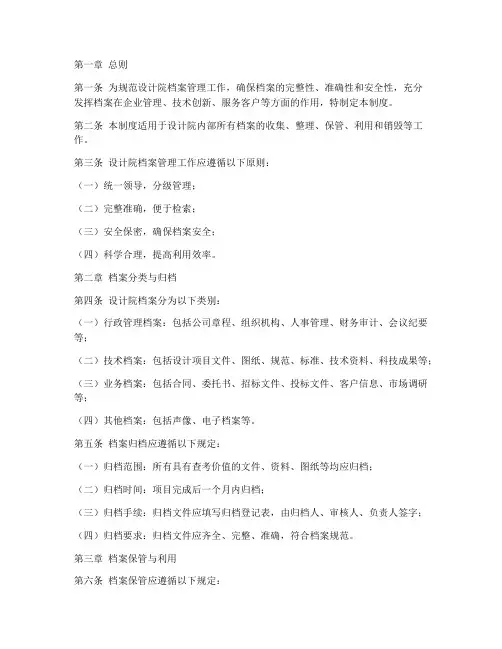 第一章 总则

第一条 为规范设计院档案管理工作，确保档案的完整性、准确性和安全性，充分发挥档案在企业管理、技术创新、服务客户等方面的作用，特制定本制度。

第二条 本制度适用于设计院内部所有档案的收集、整理、保管、利用和销毁等工作。

第三条 设计院档案管理工作应遵循以下原则：

（一）统一领导，分级管理；

（二）完整准确，便于检索；

（三）安全保密，确保档案安全；

（四）科学合理，提高利用效率。

第二章 档案分类与归档

第四条 设计院档案分为以下类别：

（一）行政管理档案：包括公司章程、组织机构、人事管理、财务审计、会议纪要等；

（二）技术档案：包括设计项目文件、图纸、规范、标准、技术资料、科技成果等；

（三）业务档案：包括合同、委托书、招标文件、投标文件、客户信息、市场调研等；

（四）其他档案：包括声像、电子档案等。

第五条 档案归档应遵循以下规定：

（一）归档范围：所有具有查考价值的文件、资料、图纸等均应归档；

（二）归档时间：项目完成后一个月内归档；

（三）归档手续：归档文件应填写归档登记表，由归档人、审核人、负责人签字；

（四）归档要求：归档文件应齐全、完整、准确，符合档案规范。

第三章 档案保管与利用

第六条 档案保管应遵循以下规定：